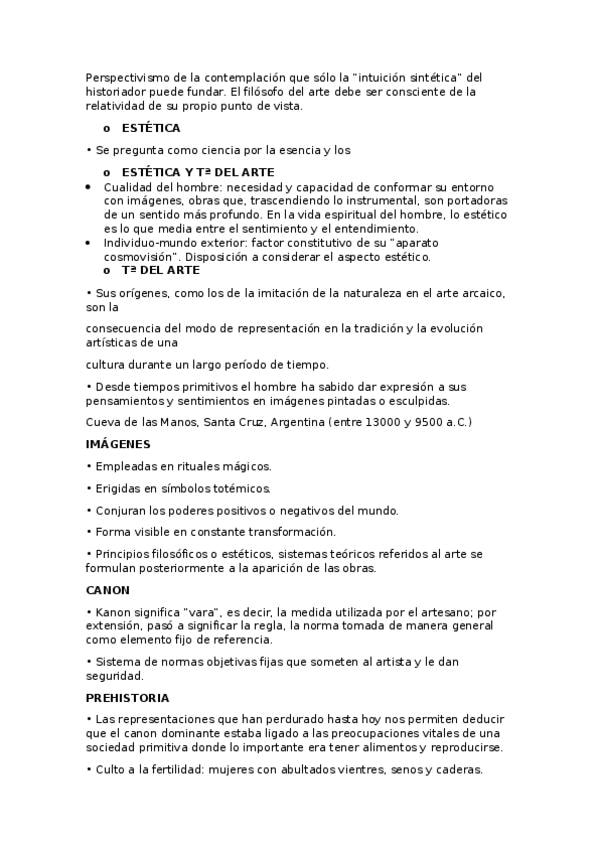 Perspectivismo de la contemplación que sólo la "intuición sintética" del historiador puede fundar. El filósofo del arte debe ser consciente de la relatividad de su propio punto de vista.

o ESTÉTICA

• Se pregunta como ciencia por la esencia y los

o ESTÉTICA Y Tª DEL ARTE

• Cualidad del hombre: necesidad y capacidad de conformar su entorno con imágenes, obras que, trascendiendo lo instrumental, son portadoras de un sentido más profundo. En la vida espiritual del hombre, lo estético es lo que media entre el sentimiento y el entendimiento.

• Individuo-mundo exterior: factor constitutivo de su "aparato cosmovisión". Disposición a considerar el aspecto estético.

o Tª DEL ARTE

• Sus orígenes, como los de la imitación de la naturaleza en el arte arcaico, son la

consecuencia del modo de representación en la tradición y la evolución artísticas de una

cultura durante un largo período de tiempo.

• Desde tiempos primitivos el hombre ha sabido dar expresión a sus pensamientos y sentimientos en imágenes pintadas o esculpidas.

Cueva de las Manos, Santa Cruz, Argentina (entre 13000 y 9500 a.C.)

IMÁGENES

• Empleadas en rituales mágicos.

• Erigidas en símbolos totémicos.

• Conjuran los poderes positivos o negativos del mundo.

• Forma visible en constante transformación.

• Principios filosóficos o estéticos, sistemas teóricos referidos al arte se formulan posteriormente a la aparición de las obras.

CANON

• Kanon significa "vara", es decir, la medida utilizada por el artesano; por extensión, pasó a significar la regla, la norma tomada de manera general como elemento fijo de referencia.

• Sistema de normas objetivas fijas que someten al artista y le dan seguridad.

PREHISTORIA

• Las representaciones que han perdurado hasta hoy nos permiten deducir que el canon dominante estaba ligado a las preocupaciones vitales de una sociedad primitiva donde lo importante era tener alimentos y reproducirse.

• Culto a la fertilidad: mujeres con abultados vientres, senos y caderas.